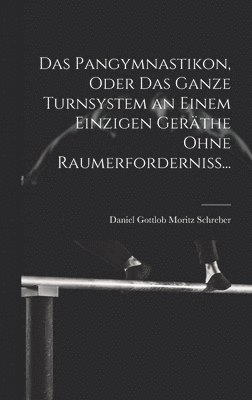 Das Pangymnastikon, Oder Das Ganze Turnsystem an Einem Einzigen Geräthe Ohne Raumerforderniss...

Daniel Gottlob Moritz Schreber